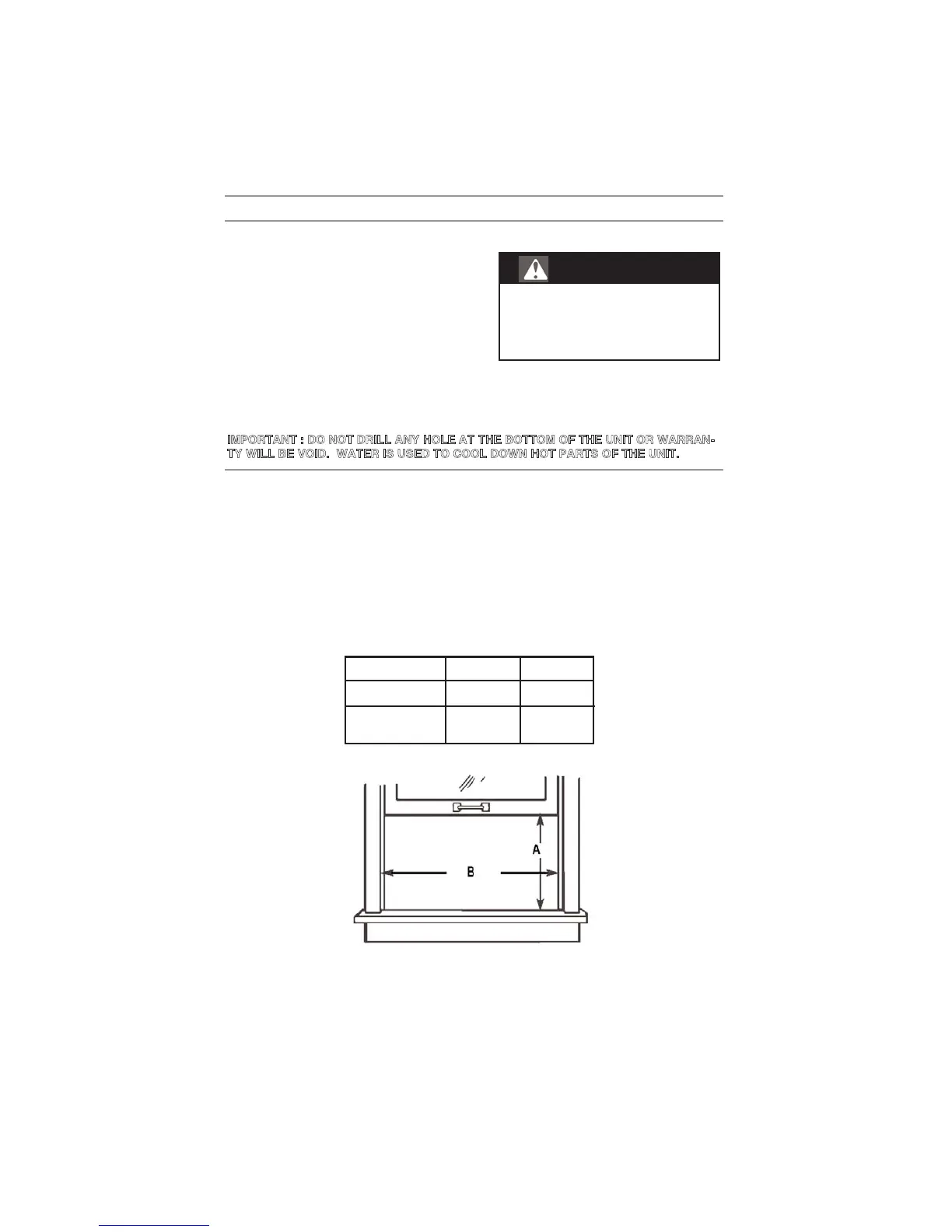 IMPORTANT : DO NOT DRILL ANY HOLE AT THE BOTTOM OF THE UNIT OR WARRANTY WILL BE VOID. WATER IS USED TO COOL DOWN HOT PARTS OF THE UNIT.

A

B